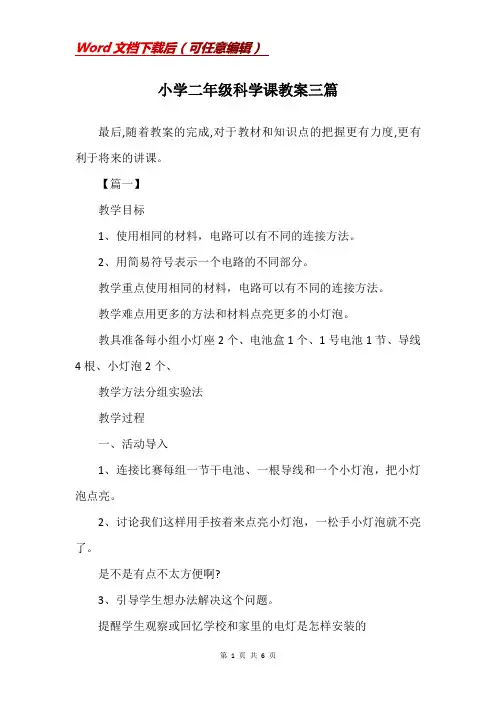 Word文档下载后（可任意编辑）

小学二年级科学课教案三篇

最后,随着教案的完成,对于教材和知识点的把握更有力度,更有利于将来的讲课。

【篇一】

教学目标

1、使用相同的材料，电路可以有不同的连接方法。

2、用简易符号表示一个电路的不同部分。

教学重点使用相同的材料，电路可以有不同的连接方法。

教学难点用更多的方法和材料点亮更多的小灯泡。

教具准备每小组小灯座2个、电池盒1个、1号电池1节、导线4根、小灯泡2个、

教学方法分组实验法

教学过程

一、活动导入

1、连接比赛每组一节干电池、一根导线和一个小灯泡，把小灯泡点亮。

2、讨论我们这样用手按着来点亮小灯泡，一松手小灯泡就不亮了。

是不是有点不太方便啊?

3、引导学生想办法解决这个问题。

提醒学生观察或回忆学校和家里的电灯是怎样安装的

第 1 页 共 6 页